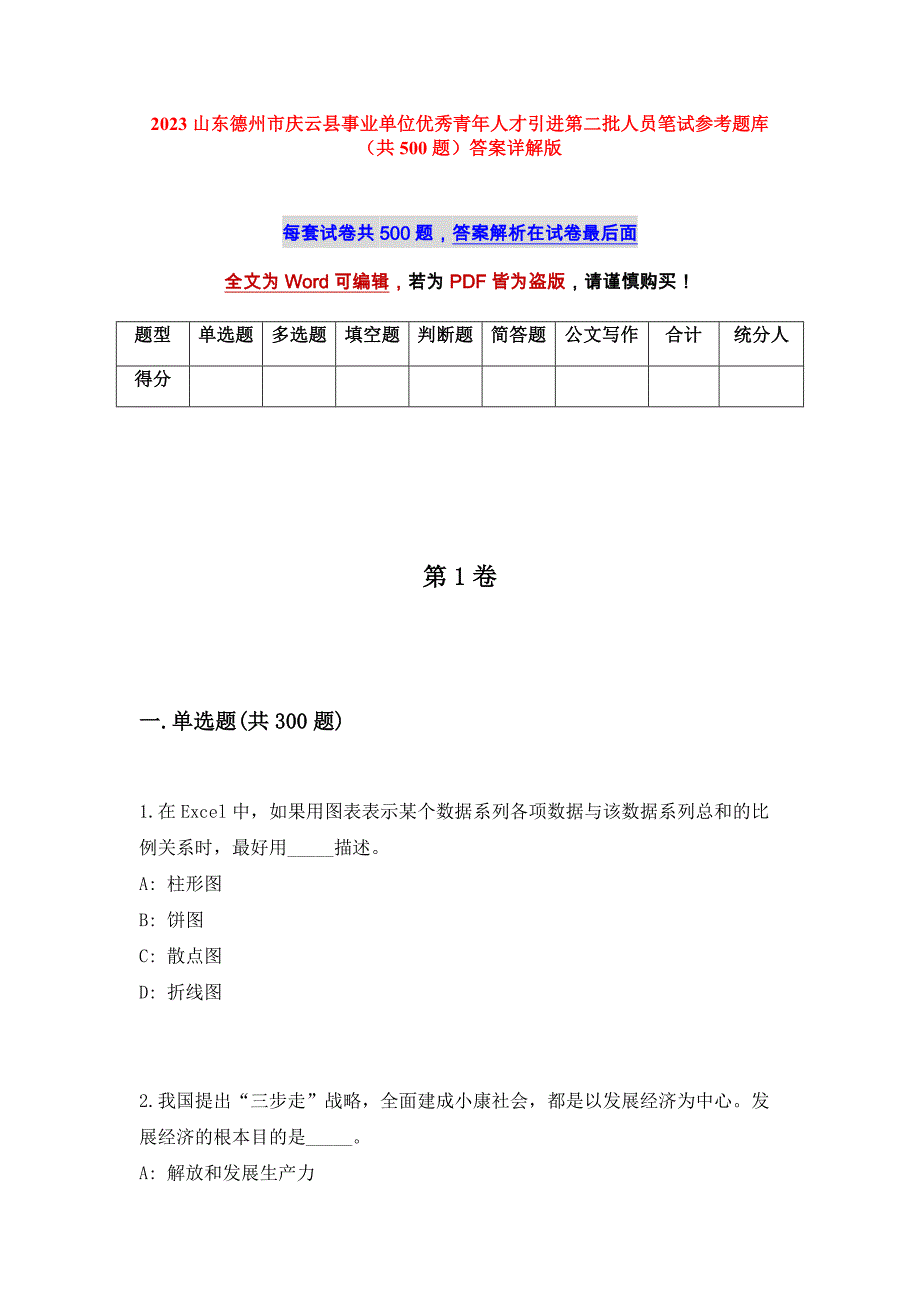 2023 山东德州市庆云县事业单位优秀青年人才引进第二批人员笔试参考题库（共 500 题）答案详解版

每套试卷共 500 题，答案解析在试卷最后面

全文为 Word 可编辑，若为 PDF 皆为盗版，请谨慎购买！

| 题型 | 单选题 | 多选题 | 填空题 | 判断题 | 简答题 | 公文写作 | 合计 | 统分人 |
|---|---|---|---|---|---|---|---|---|
| 得分 | | | | | | | | |

第 1 卷

一.单选题(共 300 题)

1.在 Excel 中，如果用图表表示某个数据系列各项数据与该数据系列总和的比例关系时，最好用_____描述。
A: 柱形图
B: 饼图
C: 散点图
D: 折线图

2.我国提出“三步走”战略，全面建成小康社会，都是以发展经济为中心。发展经济的根本目的是_____。
A: 解放和发展生产力